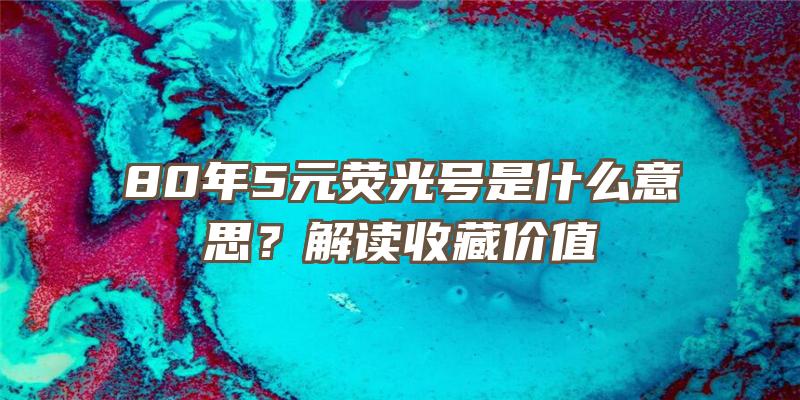 80年5元荧光号是什么意思？解读收藏价值